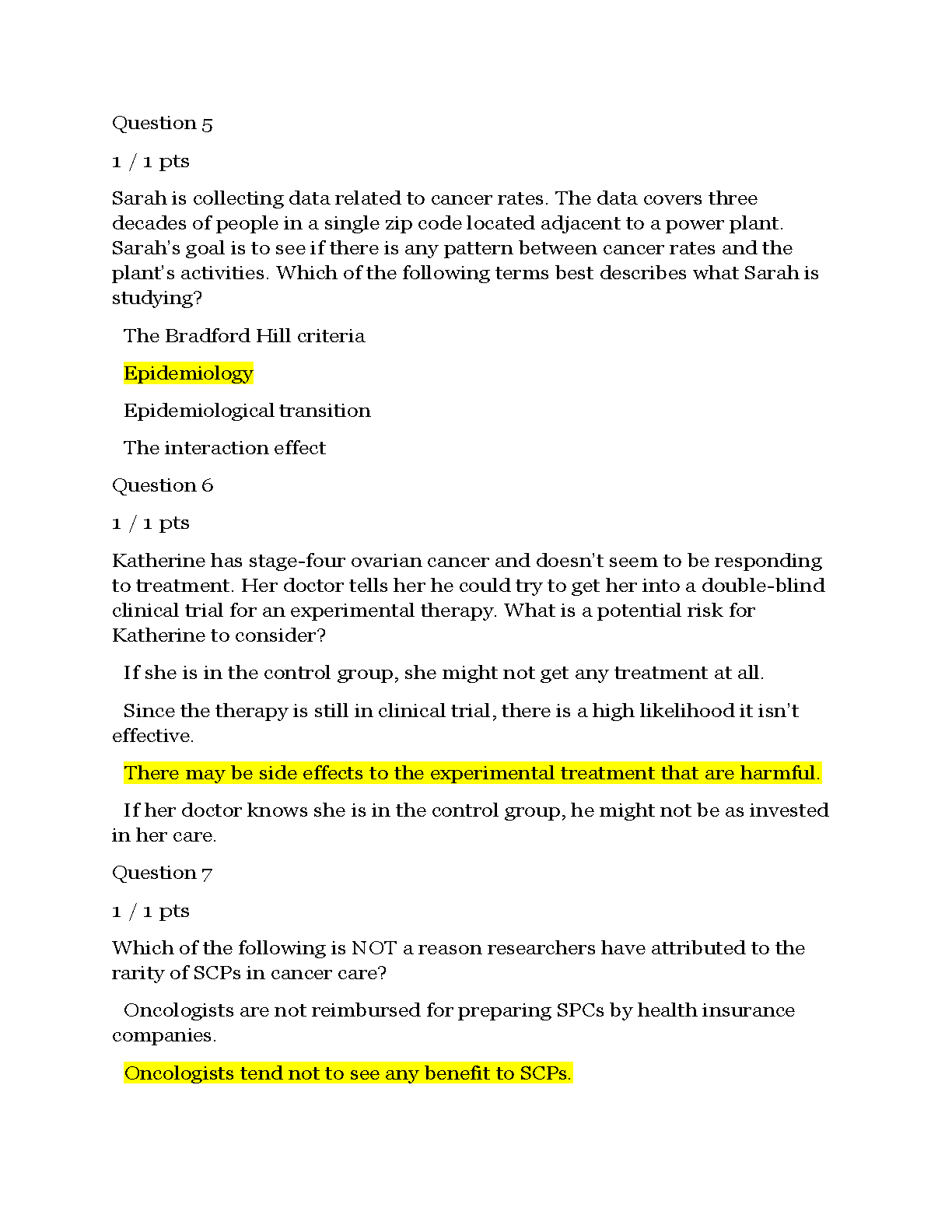 Question 5

1 / 1 pts

Sarah is collecting data related to cancer rates. The data covers three decades of people in a single zip code located adjacent to a power plant. Sarah's goal is to see if there is any pattern between cancer rates and the plant's activities. Which of the following terms best describes what Sarah is studying?

The Bradford Hill criteria

Epidemiology

Epidemiological transition

The interaction effect

Question 6

1 / 1 pts

Katherine has stage-four ovarian cancer and doesn't seem to be responding to treatment. Her doctor tells her he could try to get her into a double-blind clinical trial for an experimental therapy. What is a potential risk for Katherine to consider?

If she is in the control group, she might not get any treatment at all.

Since the therapy is still in clinical trial, there is a high likelihood it isn't effective.

There may be side effects to the experimental treatment that are harmful.

If her doctor knows she is in the control group, he might not be as invested in her care.

Question 7

1 / 1 pts

Which of the following is NOT a reason researchers have attributed to the rarity of SCPs in cancer care?

Oncologists are not reimbursed for preparing SPCs by health insurance companies.

Oncologists tend not to see any benefit to SCPs.